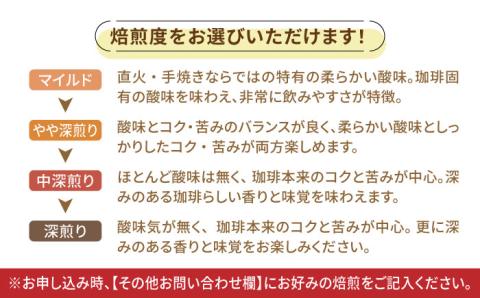 焙煎度をお選びいただけます!

マイルド

直火・手焼きならではの特有の柔らかい酸味。珈琲固有の酸味を味わえ、非常に飲みやすさが特徴。

やや深煎り

酸味とコク・苦みのバランスが良く、柔らかい酸味としっかりしたコク・苦みが両方楽しめます。

中深煎り

ほとんど酸味は無く、珈琲本来のコクと苦みが中心。深みのある珈琲らしい香りと味覚を味わえます。

深煎り

酸味気が無く、珈琲本来のコクと苦みが中心。更に深みのある香りと味覚をお楽しみください。

※お申し込み時、【その他お問い合わせ欄】にお好みの焙煎をご記入ください。